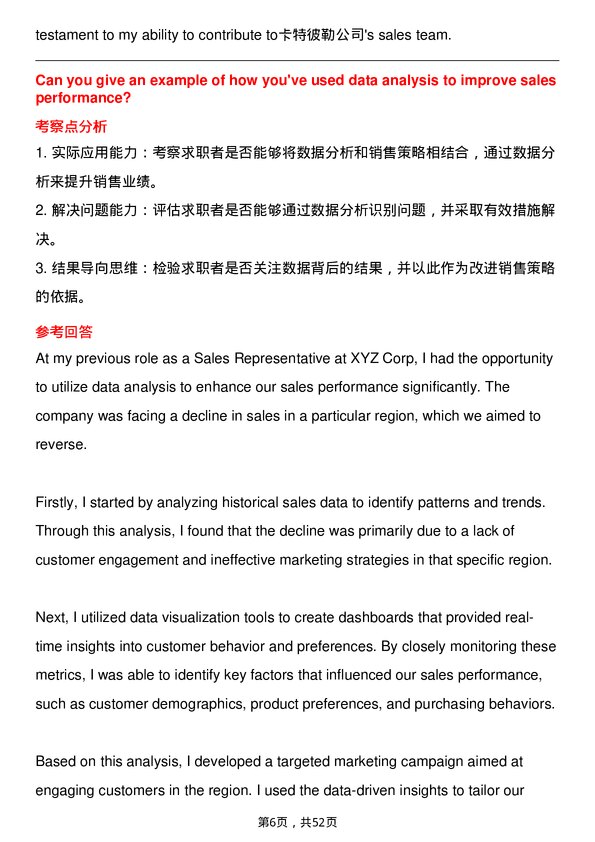 testament to my ability to contribute to卡特彼勒公司's sales team.

Can you give an example of how you've used data analysis to improve sales performance?

考察点分析

1. 实际应用能力：考察求职者是否能够将数据分析和销售策略相结合，通过数据分析来提升销售业绩。

2. 解决问题能力：评估求职者是否能够通过数据分析识别问题，并采取有效措施解决。

3. 结果导向思维：检验求职者是否关注数据背后的结果，并以此作为改进销售策略的依据。

参考回答

At my previous role as a Sales Representative at XYZ Corp, I had the opportunity to utilize data analysis to enhance our sales performance significantly. The company was facing a decline in sales in a particular region, which we aimed to reverse.

Firstly, I started by analyzing historical sales data to identify patterns and trends. Through this analysis, I found that the decline was primarily due to a lack of customer engagement and ineffective marketing strategies in that specific region.

Next, I utilized data visualization tools to create dashboards that provided real-time insights into customer behavior and preferences. By closely monitoring these metrics, I was able to identify key factors that influenced our sales performance, such as customer demographics, product preferences, and purchasing behaviors.

Based on this analysis, I developed a targeted marketing campaign aimed at engaging customers in the region. I used the data-driven insights to tailor our

第6页，共52页